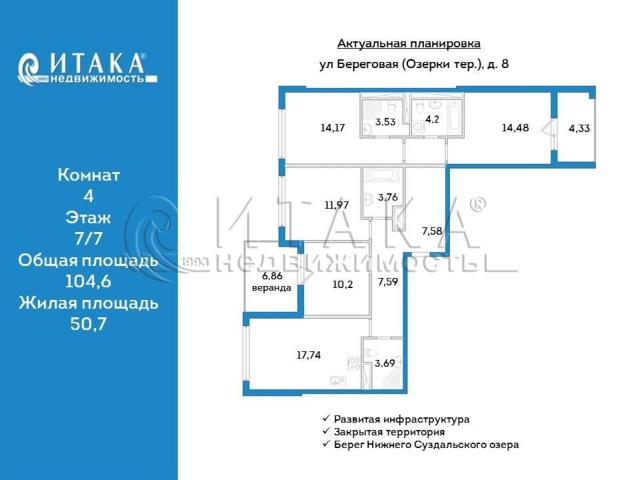 ИТАКА®
недвижимость

Комнат
4
Этаж
7/7
Общая площадь
104,6
Жилая площадь
50,7

Актуальная планировка
ул Береговая (Озерки тер.), д. 8

14,17
3,53
4,2
14,48
4,33
11,97
3,76
7,58
6,86
веранда
10,2
7,59
17,74
3,69

ИТАКА®
1993 НЕДВИЖИМОСТЬ

✓ Развитая инфраструктура
✓ Закрытая территория
✓ Берег Нижнего Суздальского озера